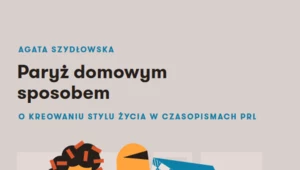 AGATA SZYDŁOWSKA

Paryż domowym sposobem

O KREOWANIU STYLU ŻYCIA W CZASOPISMACH PRL